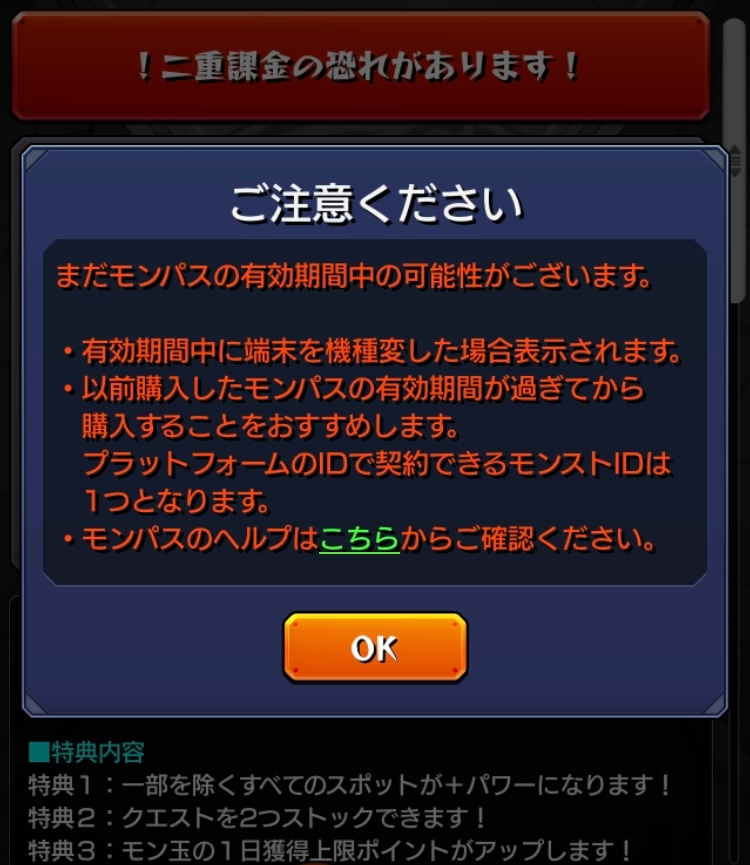 ！二重課金の恐れがあります！

ご注意ください

まだモンパスの有効期間中の可能性がございます。

・有効期間中に端末を機種変した場合表示されます。
・以前購入したモンパスの有効期間が過ぎてから購入することをおすすめします。
プラットフォームのIDで契約できるモンストIDは1つとなります。
・モンパスのヘルプはこちらからご確認ください。

OK

■特典内容
特典１：一部を除くすべてのスポットが＋パワーになります！
特典２：クエストを2つストックできます！
特典３：モン玉の１日獲得上限ポイントがアップします！